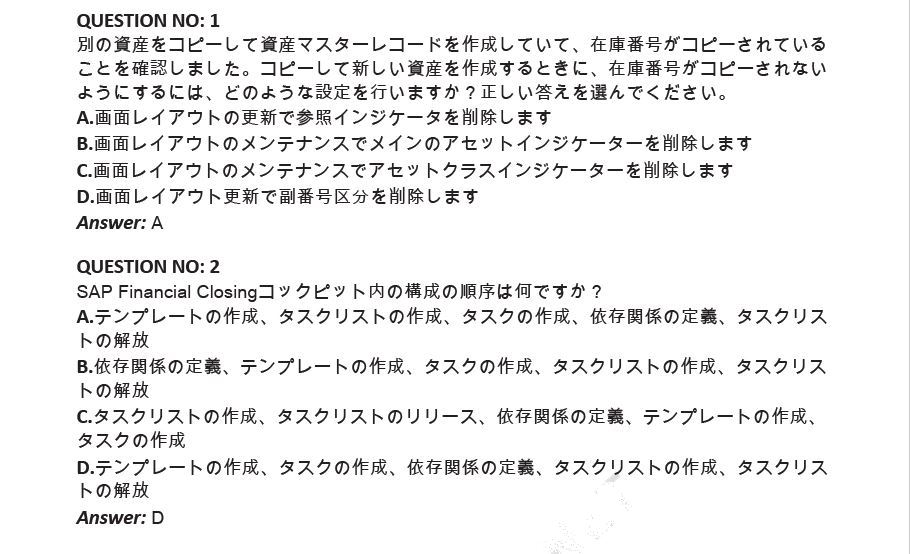 QUESTION NO: 1
別の資産をコピーして資産マスターレコードを作成していて、在庫番号がコピーされていることを確認しました。コピーして新しい資産を作成するときに、在庫番号がコピーされないようにするには、どのような設定を行いますか？正しい答えを選んでください。
A.画面レイアウトの更新で参照インジケータを削除します
B.画面レイアウトのメンテナンスでメインのアセットインジケーターを削除します
C.画面レイアウトのメンテナンスでアセットクラスインジケーターを削除します
D.画面レイアウト更新で副番号区分を削除します
Answer: A

QUESTION NO: 2
SAP Financial Closingコックピット内の構成の順序は何ですか？
A.テンプレートの作成、タスクリストの作成、タスクの作成、依存関係の定義、タスクリストの解放
B.依存関係の定義、テンプレートの作成、タスクの作成、タスクリストの作成、タスクリストの解放
C.タスクリストの作成、タスクリストのリリース、依存関係の定義、テンプレートの作成、タスクの作成
D.テンプレートの作成、タスクの作成、依存関係の定義、タスクリストの作成、タスクリストの解放
Answer: D